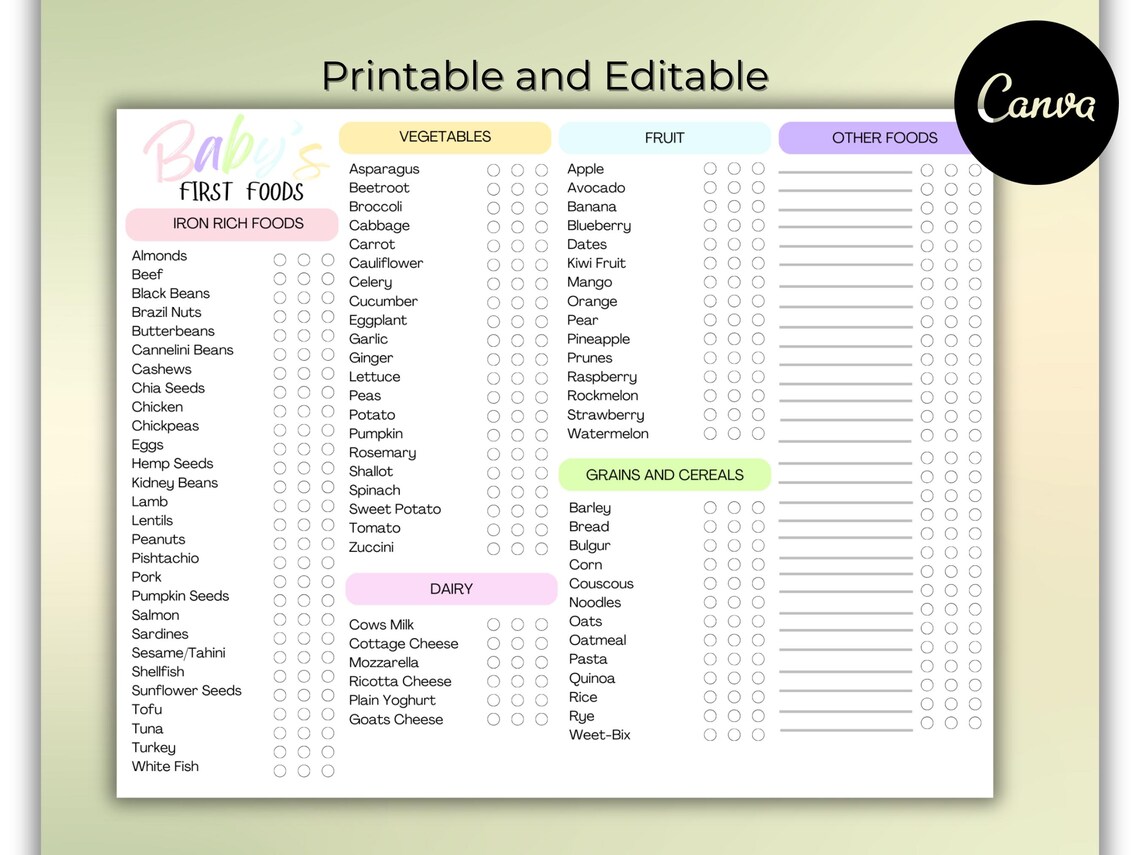 Printable and Editable

Canva

Baby's
FIRST FOODS

IRON RICH FOODS

Almonds
Beef
Black Beans
Brazil Nuts
Butterbeans
Cannelini Beans
Cashews
Chia Seeds
Chicken
Chickpeas
Eggs
Hemp Seeds
Kidney Beans
Lamb
Lentils
Peanuts
Pishtachio
Pork
Pumpkin Seeds
Salmon
Sardines
Sesame/Tahini
Shellfish
Sunflower Seeds
Tofu
Tuna
Turkey
White Fish

VEGETABLES

Asparagus
Beetroot
Broccoli
Cabbage
Carrot
Cauliflower
Celery
Cucumber
Eggplant
Garlic
Ginger
Lettuce
Peas
Potato
Pumpkin
Rosemary
Shallot
Spinach
Sweet Potato
Tomato
Zuccini

DAIRY

Cows Milk
Cottage Cheese
Mozzarella
Ricotta Cheese
Plain Yoghurt
Goats Cheese

FRUIT

Apple
Avocado
Banana
Blueberry
Dates
Kiwi Fruit
Mango
Orange
Pear
Pineapple
Prunes
Raspberry
Rockmelon
Strawberry
Watermelon

GRAINS AND CEREALS

Barley
Bread
Bulgur
Corn
Couscous
Noodles
Oats
Oatmeal
Pasta
Quinoa
Rice
Rye
Weet-Bix

OTHER FOODS